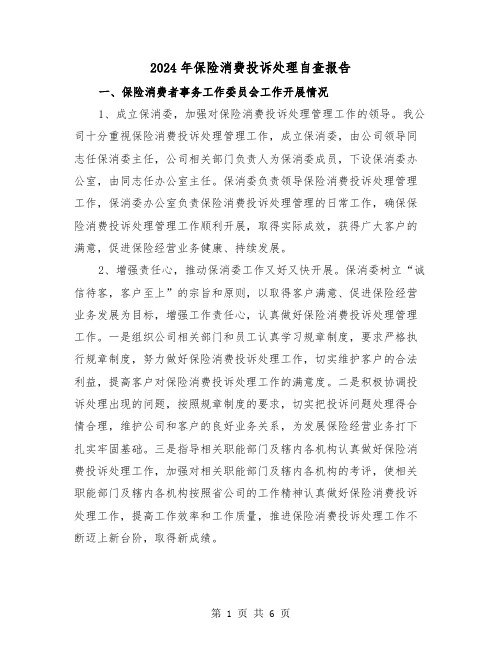 2024年保险消费投诉处理自查报告

一、保险消费者事务工作委员会工作开展情况

1、成立保消委，加强对保险消费投诉处理管理工作的领导。我公司十分重视保险消费投诉处理管理工作，成立保消委，由公司领导同志任保消委主任，公司相关部门负责人为保消委成员，下设保消委办公室，由同志任办公室主任。保消委负责领导保险消费投诉处理管理工作，保消委办公室负责保险消费投诉处理管理的日常工作，确保保险消费投诉处理管理工作顺利开展，取得实际成效，获得广大客户的满意，促进保险经营业务健康、持续发展。

2、增强责任心，推动保消委工作又好又快开展。保消委树立“诚信待客，客户至上”的宗旨和原则，以取得客户满意、促进保险经营业务发展为目标，增强工作责任心，认真做好保险消费投诉处理管理工作。一是组织公司相关部门和员工认真学习规章制度，要求严格执行规章制度，努力做好保险消费投诉处理工作，切实维护客户的合法利益，提高客户对保险消费投诉处理工作的满意度。二是积极协调投诉处理出现的问题，按照规章制度的要求，切实把投诉问题处理得合情合理，维护公司和客户的良好业务关系，为发展保险经营业务打下扎实牢固基础。三是指导相关职能部门及辖内各机构认真做好保险消费投诉处理工作，加强对相关职能部门及辖内各机构的考评，使相关职能部门及辖内各机构按照省公司的工作精神认真做好保险消费投诉处理工作，提高工作效率和工作质量，推进保险消费投诉处理工作不断迈上新台阶，取得新成绩。

第 1 页 共 6 页